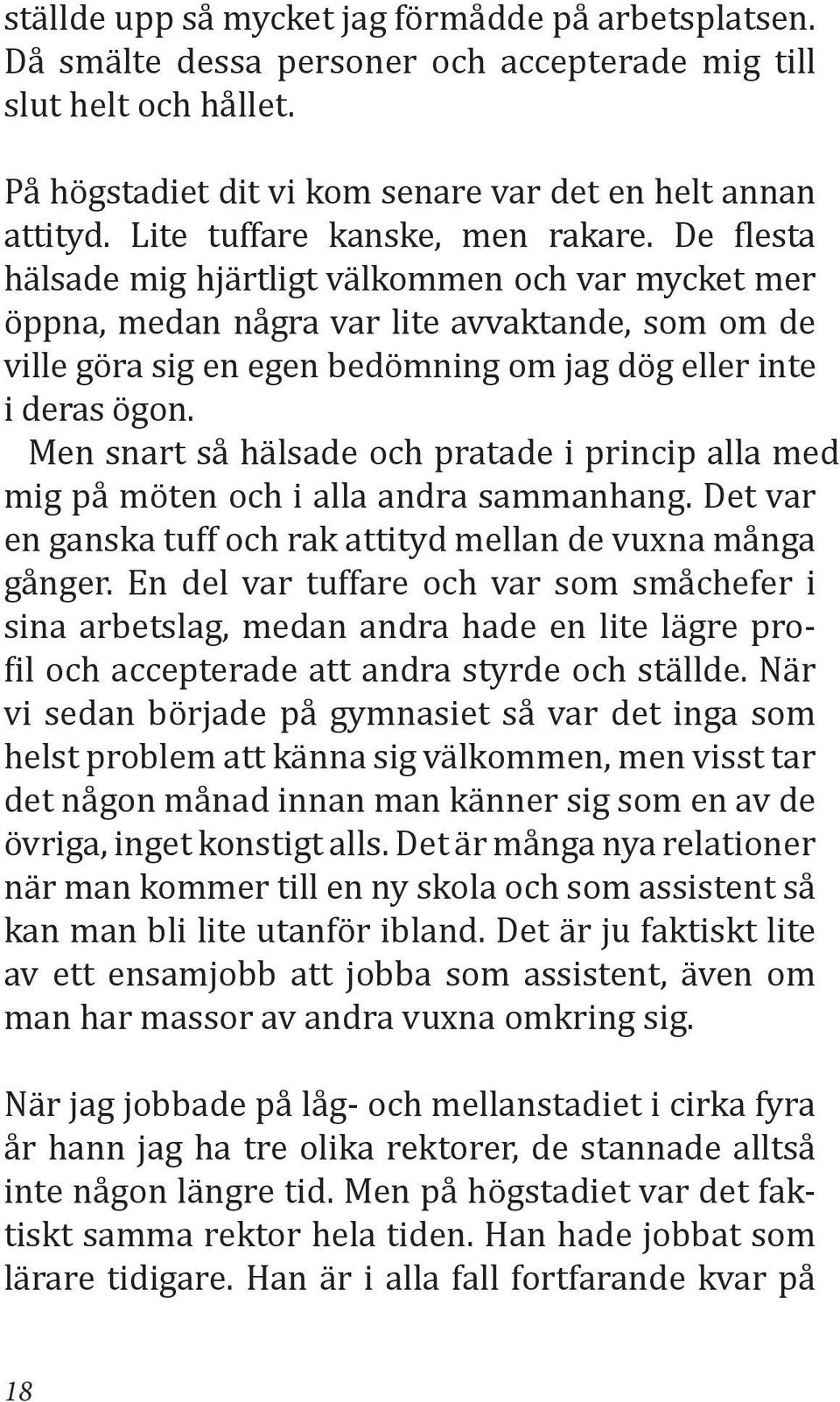 ställde upp så mycket jag förmådde på arbetsplatsen. Då smälte dessa personer och accepterade mig till slut helt och hållet.

På högstadiet dit vi kom senare var det en helt annan attityd. Lite tuffare kanske, men rakare. De flesta hälsade mig hjärtligt välkommen och var mycket mer öppna, medan några var lite avvaktande, som om de ville göra sig en egen bedömning om jag dög eller inte i deras ögon.

Men snart så hälsade och pratade i princip alla med mig på möten och i alla andra sammanhang. Det var en ganska tuff och rak attityd mellan de vuxna många gånger. En del var tuffare och var som småchefer i sina arbetslag, medan andra hade en lite lägre profil och accepterade att andra styrde och ställde. När vi sedan började på gymnasiet så var det inga som helst problem att känna sig välkommen, men visst tar det någon månad innan man känner sig som en av de övriga, inget konstigt alls. Det är många nya relationer när man kommer till en ny skola och som assistent så kan man bli lite utanför ibland. Det är ju faktiskt lite av ett ensamjobb att jobba som assistent, även om man har massor av andra vuxna omkring sig.

När jag jobbade på låg- och mellanstadiet i cirka fyra år hann jag ha tre olika rektorer, de stannade alltså inte någon längre tid. Men på högstadiet var det faktiskt samma rektor hela tiden. Han hade jobbat som lärare tidigare. Han är i alla fall fortfarande kvar på

18